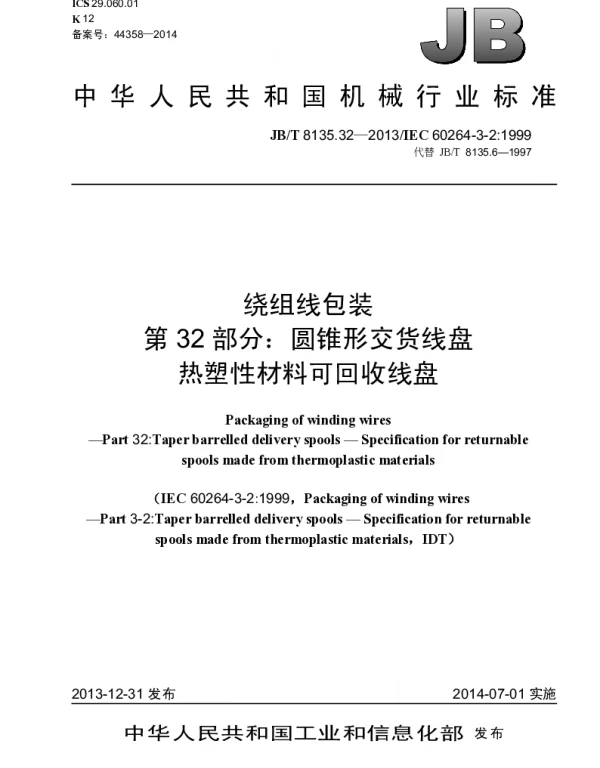 ICS 29.060.01
K 12
备案号：44358—2014

JB

中华人民共和国机械行业标准

JB/T 8135.32—2013/IEC 60264-3-2:1999
代替 JB/T 8135.6—1997

绕组线包装
第 32 部分：圆锥形交货线盘
热塑性材料可回收线盘

Packaging of winding wires
—Part 32:Taper barrelled delivery spools — Specification for returnable spools made from thermoplastic materials

（IEC 60264-3-2:1999，Packaging of winding wires
—Part 3-2:Taper barrelled delivery spools — Specification for returnable spools made from thermoplastic materials，IDT）

2013-12-31 发布

2014-07-01 实施

中华人民共和国工业和信息化部 发布